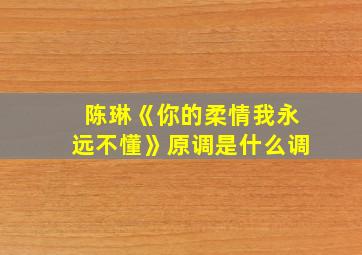 陈琳《你的柔情我永远不懂》原调是什么调